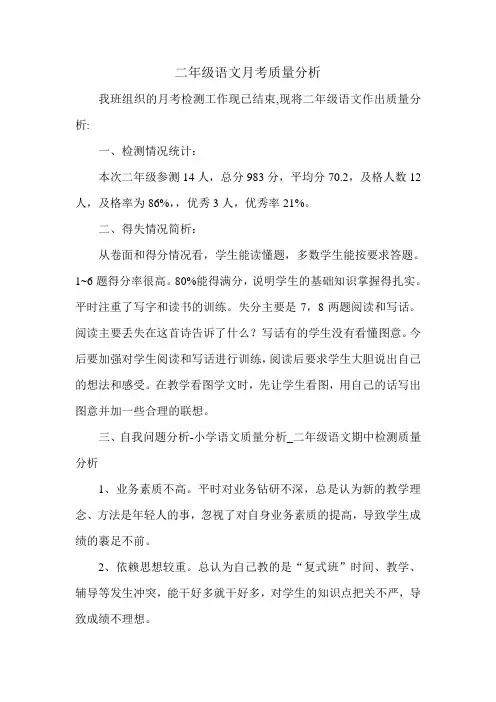 二年级语文月考质量分析

我班组织的月考检测工作现已结束,现将二年级语文作出质量分析:

一、检测情况统计:

本次二年级参测 14 人，总分 983 分，平均分 70.2，及格人数 12 人，及格率为 86%，，优秀 3 人，优秀率 21%。

二、得失情况简析:

从卷面和得分情况看，学生能读懂题，多数学生能按要求答题。1~6 题得分率很高。80%能得满分，说明学生的基础知识掌握得扎实。平时注重了写字和读书的训练。失分主要是 7，8 两题阅读和写话。阅读主要丢失在这首诗告诉了什么？写话有的学生没有看懂图意。今后要加强对学生阅读和写话进行训练，阅读后要求学生大胆说出自己的想法和感受。在教学看图学文时，先让学生看图，用自己的话写出图意并加一些合理的联想。

三、自我问题分析-小学语文质量分析_二年级语文期中检测质量分析

1、业务素质不高。平时对业务钻研不深，总是认为新的教学理念、方法是年轻人的事，忽视了对自身业务素质的提高，导致学生成绩的裹足不前。

2、依赖思想较重。总认为自己教的是“复式班”时间、教学、辅导等发生冲突，能干好多就干好多，对学生的知识点把关不严，导致成绩不理想。